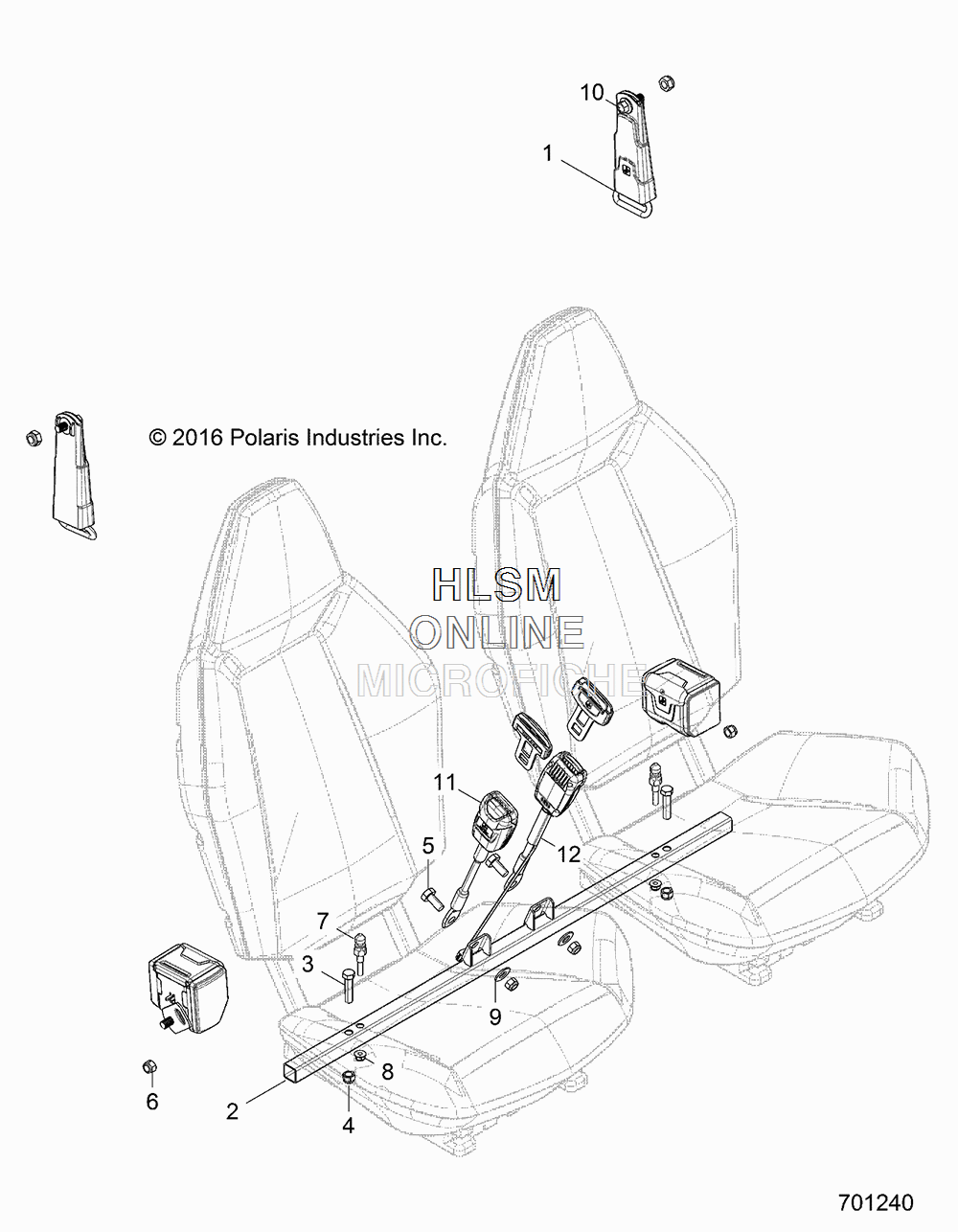 10

1

© 2016 Polaris Industries Inc.

HLSM
ONLINE
MICROFICHE

11

5

12

7

3

9

8

6

2

4

701240